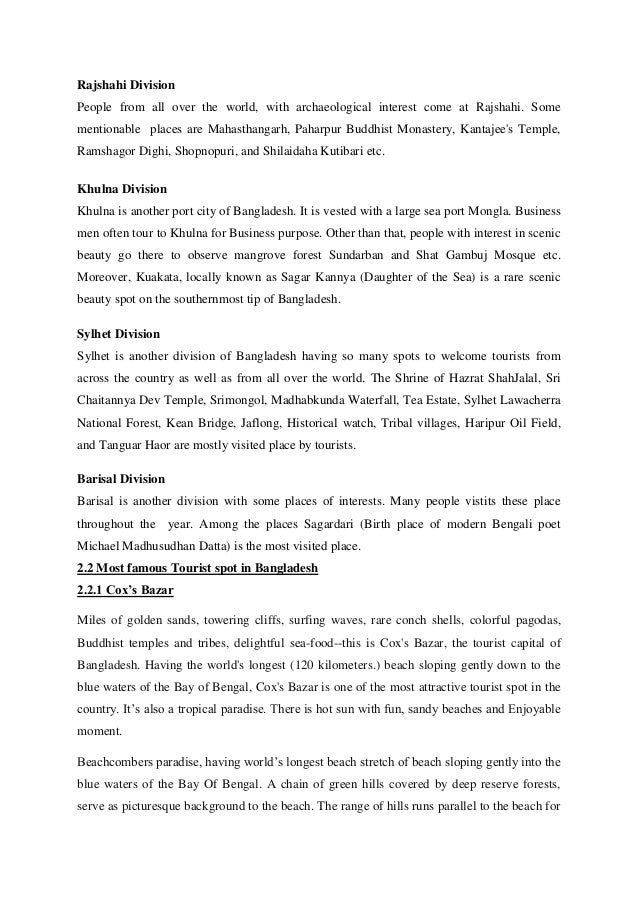 Rajshahi Division
People from all over the world, with archaeological interest come at Rajshahi. Some mentionable places are Mahasthangarh, Paharpur Buddhist Monastery, Kantajee's Temple, Ramshagor Dighi, Shopnopuri, and Shilaidaha Kutibari etc.

Khulna Division
Khulna is another port city of Bangladesh. It is vested with a large sea port Mongla. Business men often tour to Khulna for Business purpose. Other than that, people with interest in scenic beauty go there to observe mangrove forest Sundarban and Shat Gambuj Mosque etc. Moreover, Kuakata, locally known as Sagar Kannya (Daughter of the Sea) is a rare scenic beauty spot on the southernmost tip of Bangladesh.

Sylhet Division
Sylhet is another division of Bangladesh having so many spots to welcome tourists from across the country as well as from all over the world. The Shrine of Hazrat ShahJalal, Sri Chaitannya Dev Temple, Srimongol, Madhabkunda Waterfall, Tea Estate, Sylhet Lawacherra National Forest, Kean Bridge, Jaflong, Historical watch, Tribal villages, Haripur Oil Field, and Tanguar Haor are mostly visited place by tourists.

Barisal Division
Barisal is another division with some places of interests. Many people vistits these place throughout the year. Among the places Sagardari (Birth place of modern Bengali poet Michael Madhusudhan Datta) is the most visited place.
2.2 Most famous Tourist spot in Bangladesh
2.2.1 Cox's Bazar

Miles of golden sands, towering cliffs, surfing waves, rare conch shells, colorful pagodas, Buddhist temples and tribes, delightful sea-food--this is Cox's Bazar, the tourist capital of Bangladesh. Having the world's longest (120 kilometers.) beach sloping gently down to the blue waters of the Bay of Bengal, Cox's Bazar is one of the most attractive tourist spot in the country. It's also a tropical paradise. There is hot sun with fun, sandy beaches and Enjoyable moment.

Beachcombers paradise, having world's longest beach stretch of beach sloping gently into the blue waters of the Bay Of Bengal. A chain of green hills covered by deep reserve forests, serve as picturesque background to the beach. The range of hills runs parallel to the beach for